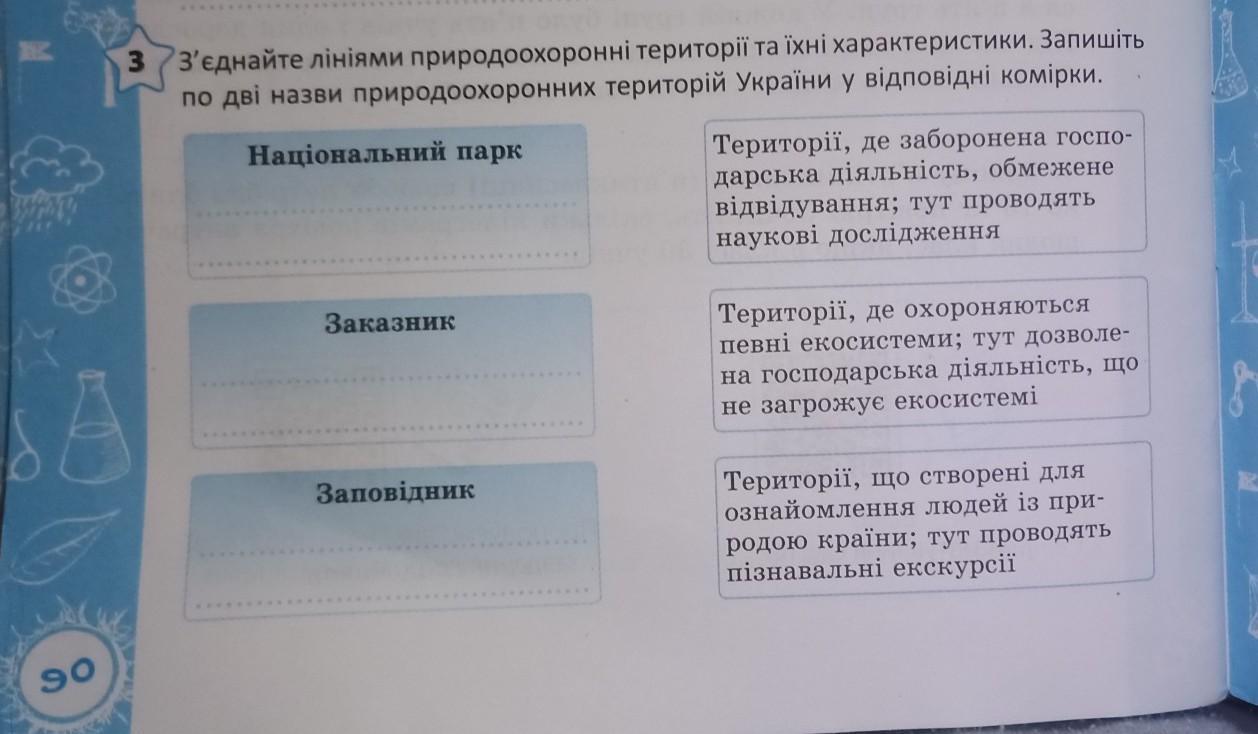 3 З'єднайте лініями природоохоронні території та їхні характеристики. Запишіть по дві назви природоохоронних територій України у відповідні комірки.

Національний парк

____

____

Заказник

____

____

Заповідник

____

____

Території, де заборонена господарська діяльність, обмежене відвідування; тут проводять наукові дослідження

Території, де охороняються певні екосистеми; тут дозволена господарська діяльність, що не загрожує екосистемі

Території, що створені для ознайомлення людей із природою країни; тут проводять пізнавальні екскурсії

90